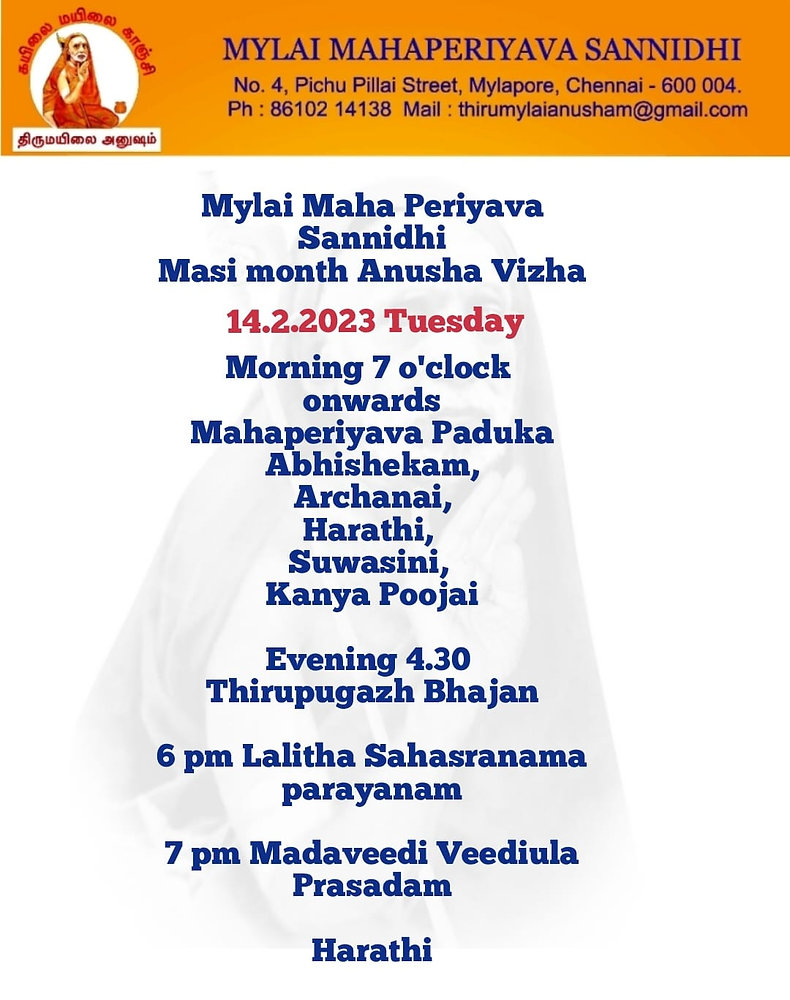 கயிலை மயிலை காஞ்சி

திருமயிலை அனுஷம்

MYLAI MAHAPERIYAVA SANNIDHI
No. 4, Pichu Pillai Street, Mylapore, Chennai - 600 004.
Ph : 86102 14138 Mail : thirumylaianusham@gmail.com

Mylai Maha Periyava Sannidhi
Masi month Anusha Vizha

14.2.2023 Tuesday

Morning 7 o'clock onwards
Mahaperiyava Paduka Abhishekam,
Archanai,
Harathi,
Suwasini,
Kanya Poojai

Evening 4.30
Thirupugazh Bhajan

6 pm Lalitha Sahasranama parayanam

7 pm Madaveedi Veediula
Prasadam

Harathi